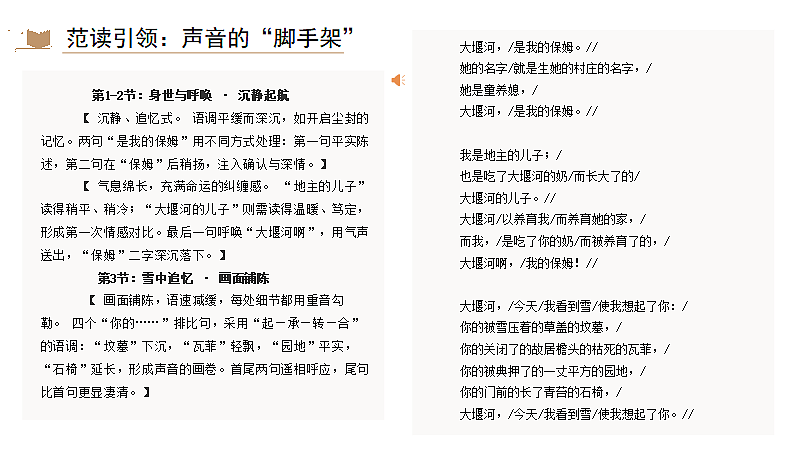 范读引领：声音的“脚手架”

第1-2节：身世与呼唤 · 沉静起航

【 沉静、追忆式。 语调平缓而深沉，如开启尘封的记忆。两句“是我的保姆”用不同方式处理：第一句平实陈述，第二句在“保姆”后稍扬，注入确认与深情。】

【 气息绵长，充满命运的纠缠感。 “地主的儿子”读得稍平、稍冷；“大堰河的儿子”则需读得温暖、笃定，形成第一次情感对比。最后一句呼唤“大堰河啊”，用气声送出，“保姆”二字深沉落下。 】

第3节：雪中追忆 · 画面铺陈

【 画面铺陈，语速减缓，每处细节都用重音勾勒。 四个“你的……”排比句，采用“起－承－转－合”的语调：“坟墓”下沉，“瓦菲”轻飘，“园地”平实，“石椅”延长，形成声音的画卷。首尾两句遥相呼应，尾句比首句更显凄清。 】

大堰河，/是我的保姆。//
她的名字/就是生她的村庄的名字，/
她是童养媳，/
大堰河，/是我的保姆。//

我是地主的儿子；/
也是吃了大堰河的奶/而长大了的/
大堰河的儿子。//
大堰河/以养育我/而养育她的家，/
而我，/是吃了你的奶/而被养育了的，/
大堰河啊，/我的保姆！//

大堰河，/今天/我看到雪/使我想起了你：/
你的被雪压着的草盖的坟墓，/
你的关闭了的故居檐头的枯死的瓦菲，/
你的被典押了的一丈平方的园地，/
你的门前的长了青苔的石椅，/
大堰河，/今天/我看到雪/使我想起了你。//